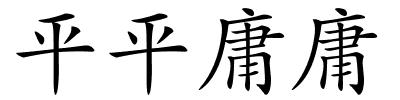 平平庸庸